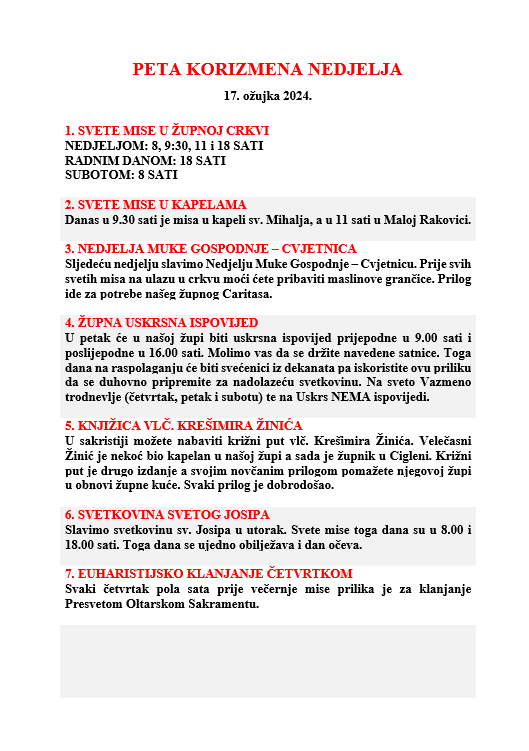 PETA KORIZMENA NEDJELJA

17. ožujka 2024.

1. SVETE MISE U ŽUPNOJ CRKVI
NEDJELJOM: 8, 9:30, 11 i 18 SATI
RADNIM DANOM: 18 SATI
SUBOTOM: 8 SATI

2. SVETE MISE U KAPELAMA
Danas u 9.30 sati je misa u kapeli sv. Mihalja, a u 11 sati u Maloj Rakovici.

3. NEDJELJA MUKE GOSPODNJE – CVJETNICA
Sljedeću nedjelju slavimo Nedjelju Muke Gospodnje – Cvjetnicu. Prije svih svetih misa na ulazu u crkvu moći ćete pribaviti maslinove grančice. Prilog ide za potrebe našeg župnog Caritasa.

4. ŽUPNA USKRSNA ISPOVIJED
U petak će u našoj župi biti uskrsna ispovijed prijepodne u 9.00 sati i poslijepodne u 16.00 sati. Molimo vas da se držite navedene satnice. Toga dana na raspolaganju će biti svećenici iz dekanata pa iskoristite ovu priliku da se duhovno pripremite za nadolazeću svetkovinu. Na sveto Vazmeno trodnevlje (četvrtak, petak i subotu) te na Uskrs NEMA ispovijedi.

5. KNJIŽICA VLČ. KREŠIMIRA ŽINIĆA
U sakristiji možete nabaviti križni put vlč. Krešimira Žinića. Velečasni Žinić je nekoć bio kapelan u našoj župi a sada je župnik u Cigleni. Križni put je drugo izdanje a svojim novčanim prilogom pomažete njegovoj župi u obnovi župne kuće. Svaki prilog je dobrodošao.

6. SVETKOVINA SVETOG JOSIPA
Slavimo svetkovinu sv. Josipa u utorak. Svete mise toga dana su u 8.00 i 18.00 sati. Toga dana se ujedno obilježava i dan očeva.

7. EUHARISTIJSKO KLANJANJE ČETVRTKOM
Svaki četvrtak pola sata prije večernje mise prilika je za klanjanje Presvetom Oltarskom Sakramentu.